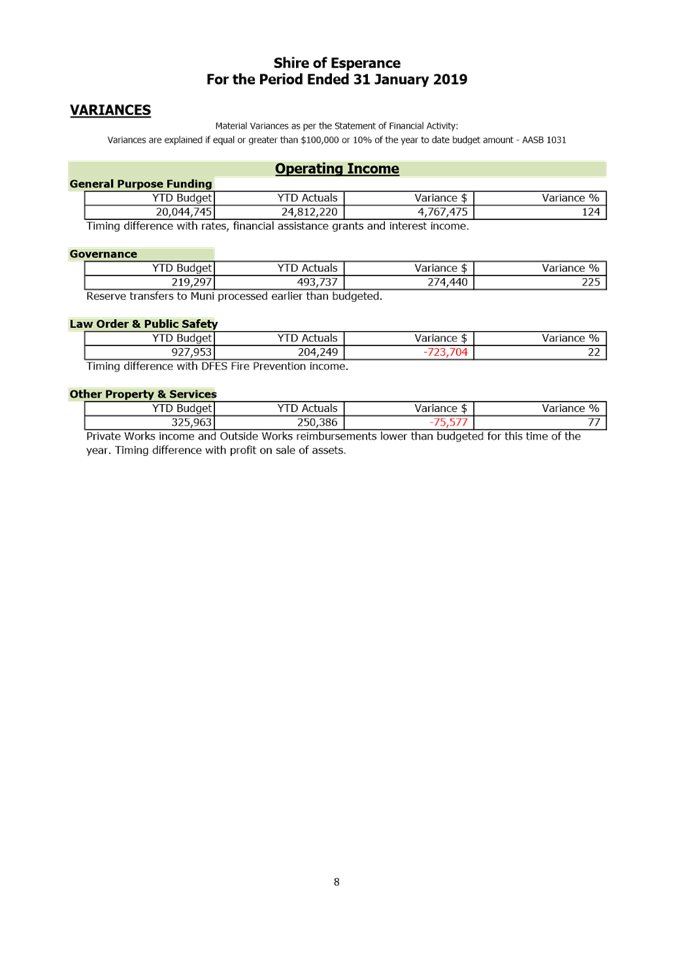 Shire of Esperance
For the Period Ended 31 January 2019

VARIANCES

Material Variances as per the Statement of Financial Activity:
Variances are explained if equal or greater than \$100,000 or 10% of the year to date budget amount - AASB 1031

Operating Income

General Purpose Funding

| YTD Budget | YTD Actuals | Variance \$ | Variance % |
|---|---|---|---|
| 20,044,745 | 24,812,220 | 4,767,475 | 124 |

Timing difference with rates, financial assistance grants and interest income.

Governance

| YTD Budget | YTD Actuals | Variance \$ | Variance % |
|---|---|---|---|
| 219,297 | 493,737 | 274,440 | 225 |

Reserve transfers to Muni processed earlier than budgeted.

Law Order & Public Safety

| YTD Budget | YTD Actuals | Variance \$ | Variance % |
|---|---|---|---|
| 927,953 | 204,249 | -723,704 | 22 |

Timing difference with DFES Fire Prevention income.

Other Property & Services

| YTD Budget | YTD Actuals | Variance \$ | Variance % |
|---|---|---|---|
| 325,963 | 250,386 | -75,577 | 77 |

Private Works income and Outside Works reimbursements lower than budgeted for this time of the year. Timing difference with profit on sale of assets.

8